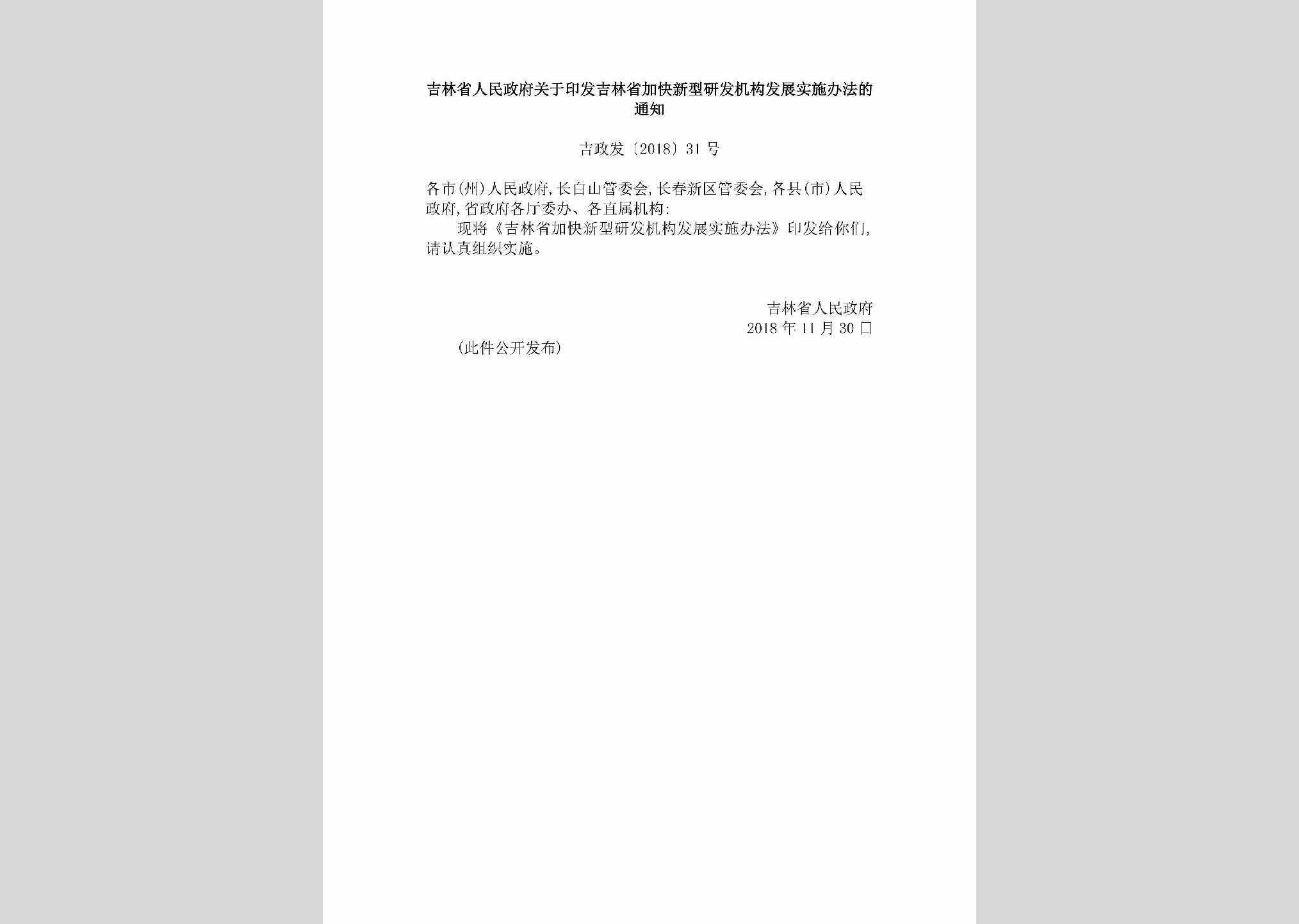 吉林省人民政府关于印发吉林省加快新型研发机构发展实施办法的通知

吉政发〔2018〕31号

各市(州)人民政府,长白山管委会,长春新区管委会,各县(市)人民政府,省政府各厅委办、各直属机构:

现将《吉林省加快新型研发机构发展实施办法》印发给你们,请认真组织实施。

吉林省人民政府
2018年11月30日

(此件公开发布)